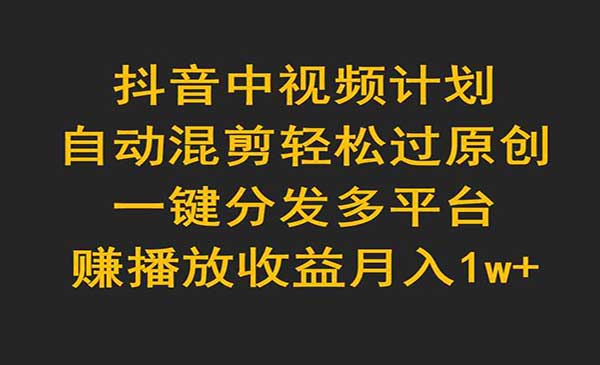 抖音中视频计划
自动混剪轻松过原创
一键分发多平台
赚播放收益月入1w+